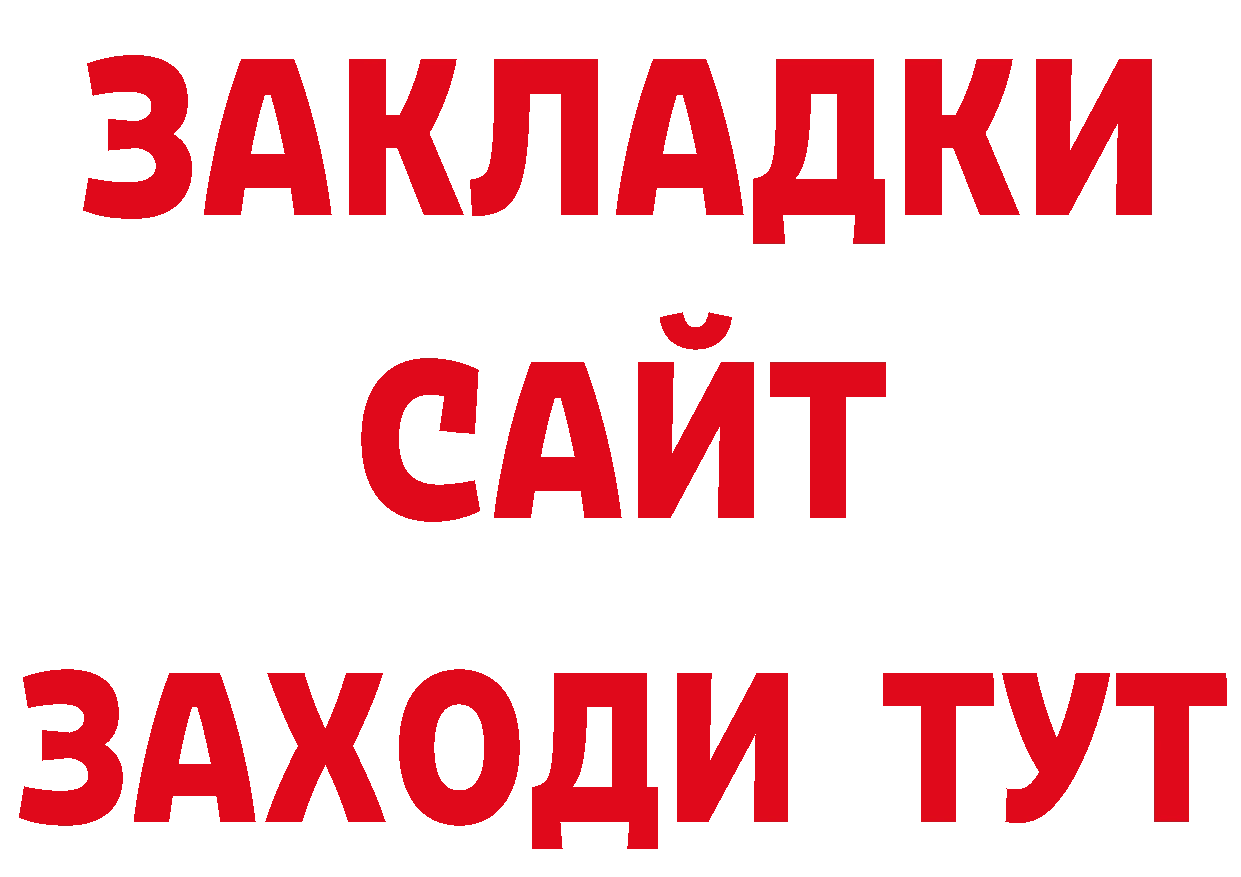 ЗАКЛАДКИ
САЙТ
ЗАХОДИ ТУТ